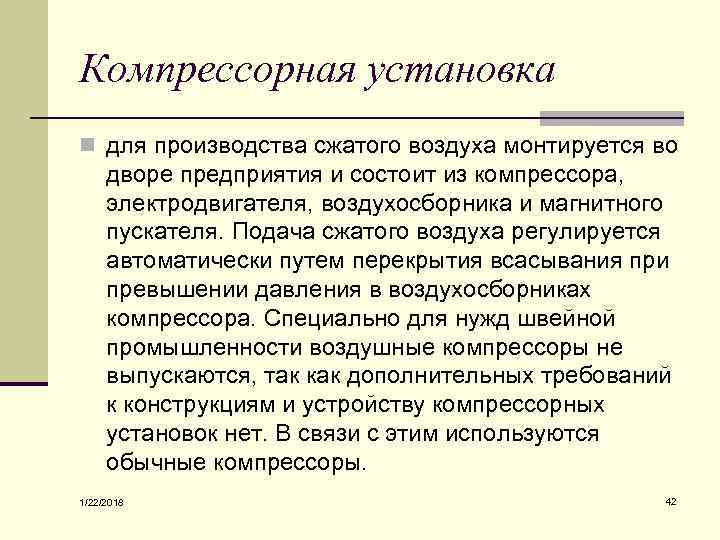 Компрессорная установка

для производства сжатого воздуха монтируется во дворе предприятия и состоит из компрессора, электродвигателя, воздухосборника и магнитного пускателя. Подача сжатого воздуха регулируется автоматически путем перекрытия всасывания при превышении давления в воздухосборниках компрессора. Специально для нужд швейной промышленности воздушные компрессоры не выпускаются, так как дополнительных требований к конструкциям и устройству компрессорных установок нет. В связи с этим используются обычные компрессоры.

1/22/2018

42